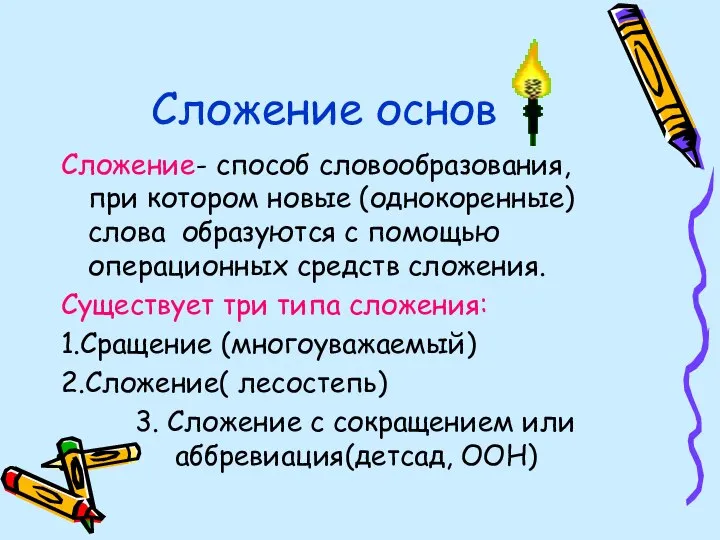 Сложение основ

Сложение- способ словообразования, при котором новые (однокоренные) слова образуются с помощью операционных средств сложения.

Существует три типа сложения:

1.Сращение (многоуважаемый)

2.Сложение( лесостепь)

3. Сложение с сокращением или аббревиация(детсад, ООН)